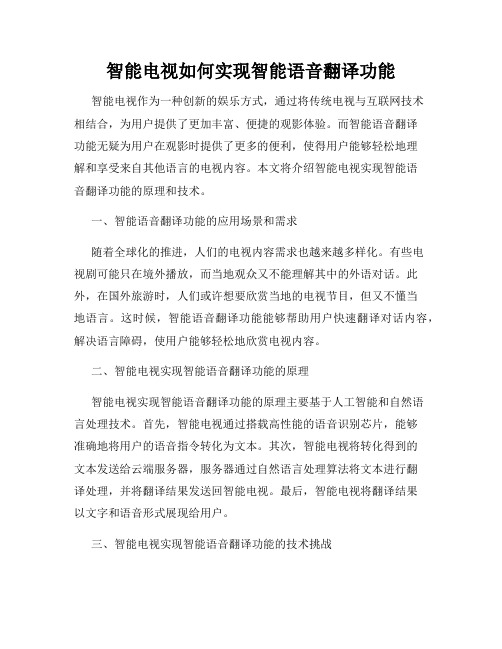 智能电视如何实现智能语音翻译功能

智能电视作为一种创新的娱乐方式，通过将传统电视与互联网技术相结合，为用户提供了更加丰富、便捷的观影体验。而智能语音翻译功能无疑为用户在观影时提供了更多的便利，使得用户能够轻松地理解和享受来自其他语言的电视内容。本文将介绍智能电视实现智能语音翻译功能的原理和技术。

一、智能语音翻译功能的应用场景和需求

随着全球化的推进，人们的电视内容需求也越来越多样化。有些电视剧可能只在境外播放，而当地观众又不能理解其中的外语对话。此外，在国外旅游时，人们或许想要欣赏当地的电视节目，但又不懂当地语言。这时候，智能语音翻译功能能够帮助用户快速翻译对话内容，解决语言障碍，使用户能够轻松地欣赏电视内容。

二、智能电视实现智能语音翻译功能的原理

智能电视实现智能语音翻译功能的原理主要基于人工智能和自然语言处理技术。首先，智能电视通过搭载高性能的语音识别芯片，能够准确地将用户的语音指令转化为文本。其次，智能电视将转化得到的文本发送给云端服务器，服务器通过自然语言处理算法将文本进行翻译处理，并将翻译结果发送回智能电视。最后，智能电视将翻译结果以文字和语音形式展现给用户。

三、智能电视实现智能语音翻译功能的技术挑战